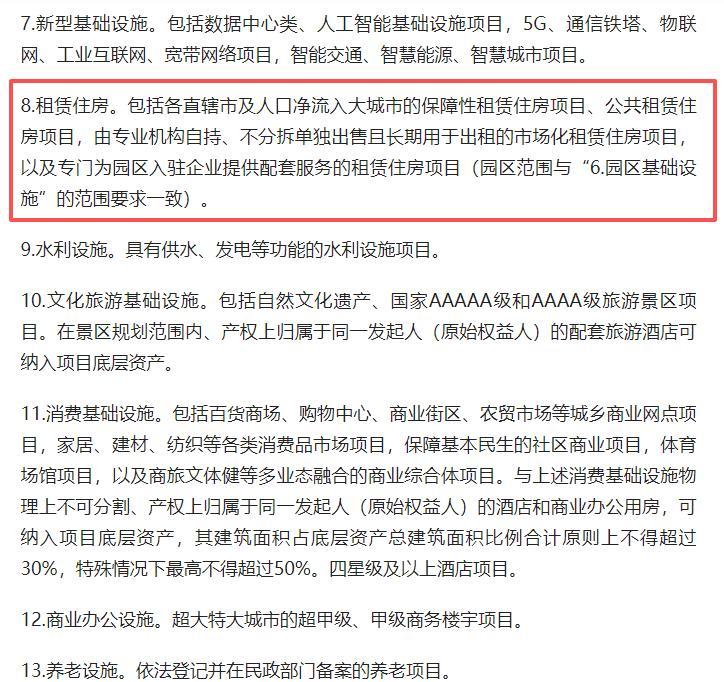 7.新型基础设施。包括数据中心类、人工智能基础设施项目，5G、通信铁塔、物联网、工业互联网、宽带网络项目，智能交通、智慧能源、智慧城市项目。

8.租赁住房。包括各直辖市及人口净流入大城市的保障性租赁住房项目、公共租赁住房项目，由专业机构自持、不分拆单独出售且长期用于出租的市场化租赁住房项目，以及专门为园区入驻企业提供配套服务的租赁住房项目（园区范围与“6.园区基础设施”的范围要求一致）。

9.水利设施。具有供水、发电等功能的水利设施项目。

10.文化旅游基础设施。包括自然文化遗产、国家AAAAA级和AAAA级旅游景区项目。在景区规划范围内、产权上归属于同一发起人（原始权益人）的配套旅游酒店可纳入项目底层资产。

11.消费基础设施。包括百货商场、购物中心、商业街区、农贸市场等城乡商业网点项目，家居、建材、纺织等各类消费品市场项目，保障基本民生的社区商业项目，体育场馆项目，以及商旅文体健等多业态融合的商业综合体项目。与上述消费基础设施物理上不可分割、产权上归属于同一发起人（原始权益人）的酒店和商业办公用房，可纳入项目底层资产，其建筑面积占底层资产总建筑面积比例合计原则上不得超过30%，特殊情况下最高不得超过50%。四星级及以上酒店项目。

12.商业办公设施。超大特大城市的超甲级、甲级商务楼宇项目。

13.养老设施。依法登记并在民政部门备案的养老项目。